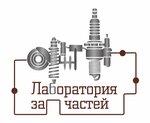 Лаборатория
за частей